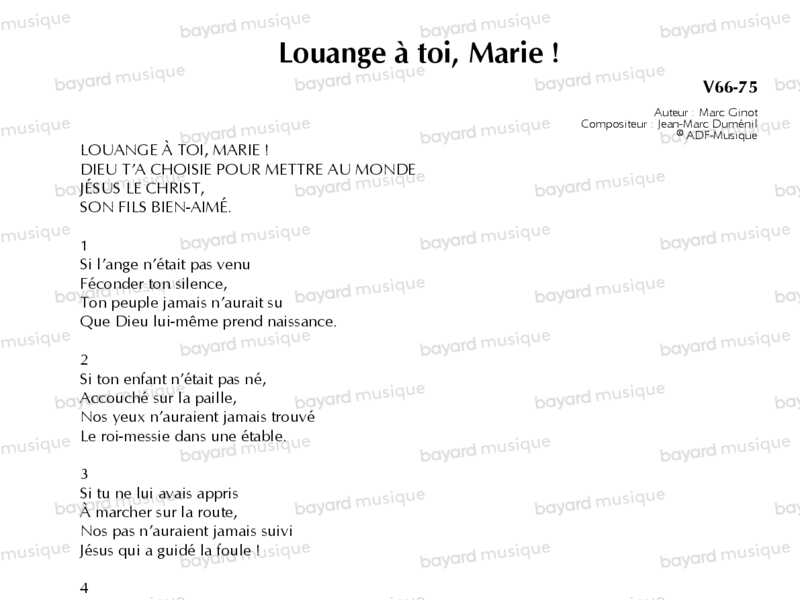 Louange à toi, Marie !

V66-75

Auteur : Marc Ginot
Compositeur : Jean-Marc Duménil
© ADF-Musique

LOUANGE À TOI, MARIE !
DIEU T'A CHOISIE POUR METTRE AU MONDE
JÉSUS LE CHRIST,
SON FILS BIEN-AIMÉ.

1
Si l'ange n'était pas venu
Féconder ton silence,
Ton peuple jamais n'aurait su
Que Dieu lui-même prend naissance.

2
Si ton enfant n'était pas né,
Accouché sur la paille,
Nos yeux n'auraient jamais trouvé
Le roi-messie dans une étable.

3
Si tu ne lui avais appris
À marcher sur la route,
Nos pas n'auraient jamais suivi
Jésus qui a guidé la foule !

4

bayard musique